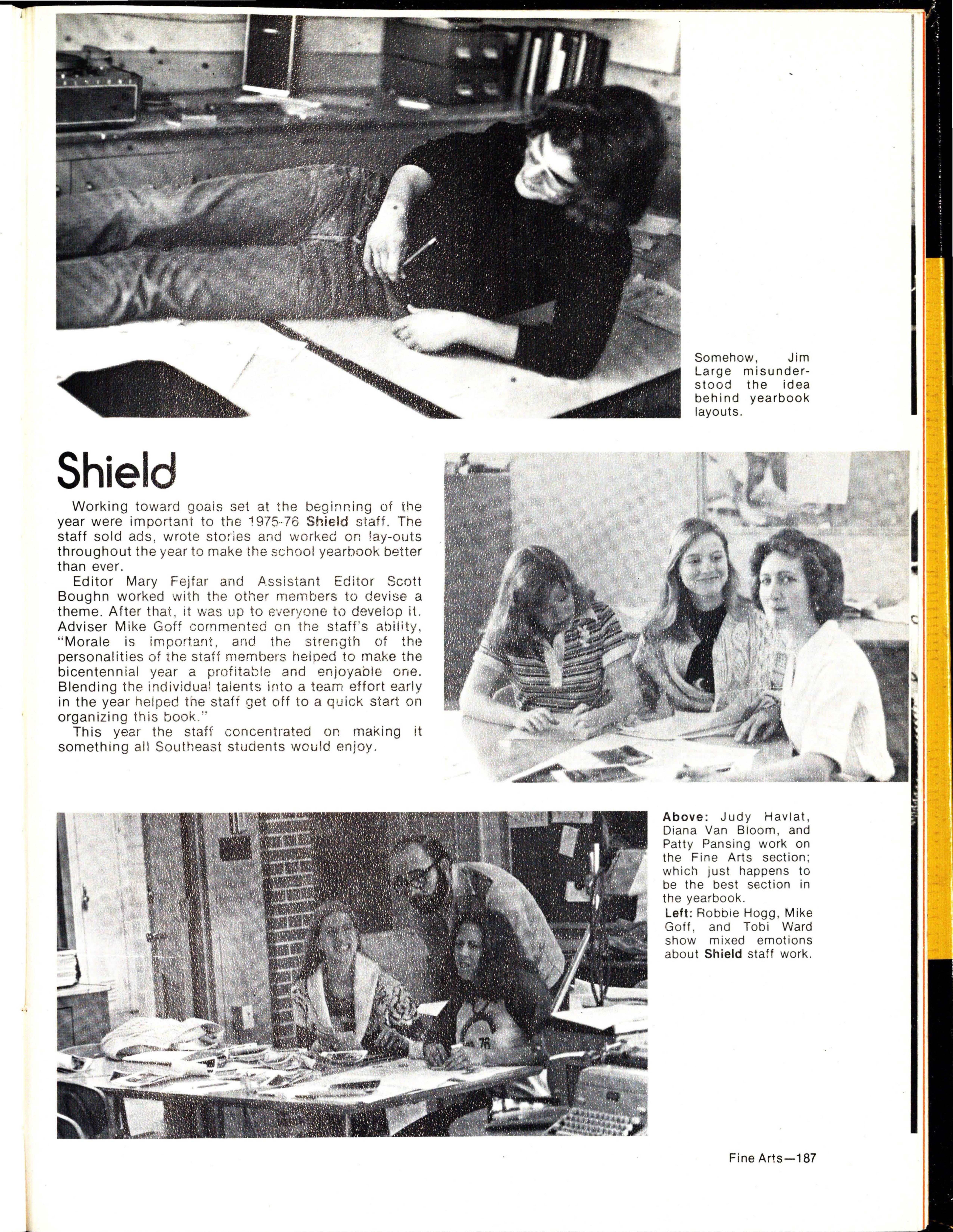 Somehow, Jim Large misunderstood the idea behind yearbook layouts.

Shield

Working toward goals set at the beginning of the year were important to the 1975-76 Shield staff. The staff sold ads, wrote stories and worked on lay-outs throughout the year to make the school yearbook better than ever.

Editor Mary Fejfar and Assistant Editor Scott Boughn worked with the other members to devise a theme. After that, it was up to everyone to develop it. Adviser Mike Goff commented on the staff's ability, "Morale is important, and the strength of the personalities of the staff members helped to make the bicentennial year a profitable and enjoyable one. Blending the individual talents into a team effort early in the year helped the staff get off to a quick start on organizing this book."

This year the staff concentrated on making it something all Southeast students would enjoy.

Above: Judy Havlat, Diana Van Bloom, and Patty Pansing work on the Fine Arts section; which just happens to be the best section in the yearbook.
Left: Robbie Hogg, Mike Goff, and Tobi Ward show mixed emotions about Shield staff work.

Fine Arts—187